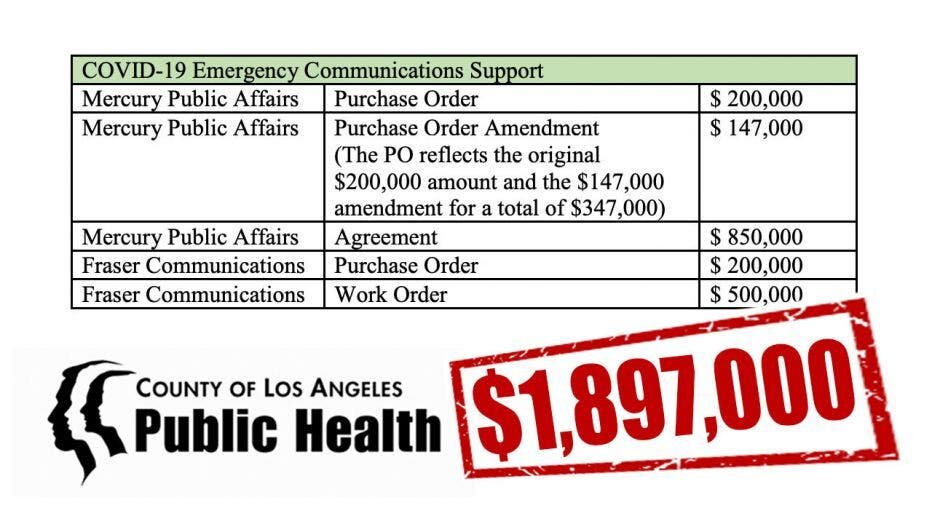 | COVID-19 Emergency Communications Support | | |
|---|---|---|
| Mercury Public Affairs | Purchase Order | $ 200,000 |
| Mercury Public Affairs | Purchase Order Amendment (The PO reflects the original $200,000 amount and the $147,000 amendment for a total of $347,000) | $ 147,000 |
| Mercury Public Affairs | Agreement | $ 850,000 |
| Fraser Communications | Purchase Order | $ 200,000 |
| Fraser Communications | Work Order | $ 500,000 |

COUNTY OF LOS ANGELES
Public Health

$1,897,000